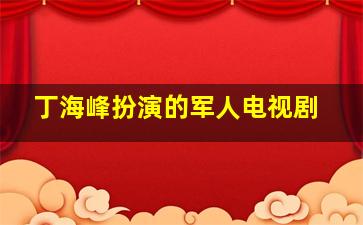 丁海峰扮演的军人电视剧